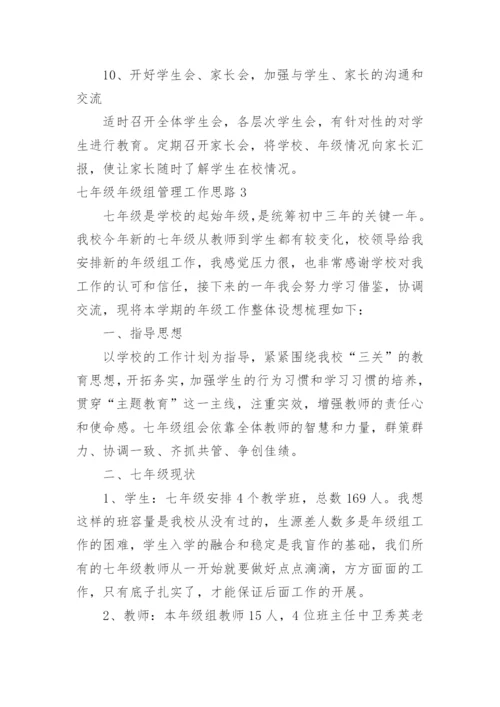 10、开好学生会、家长会，加强与学生、家长的沟通和交流

适时召开全体学生会，各层次学生会，有针对性的对学生进行教育。定期召开家长会，将学校、年级情况向家长汇报，使让家长随时了解学生在校情况。

七年级年级组管理工作思路 3

七年级是学校的起始年级，是统筹初中三年的关键一年。我校今年新的七年级从教师到学生都有较变化，校领导给我安排新的年级组工作，我感觉压力很，也非常感谢学校对我工作的认可和信任，接下来的一年我会努力学习借鉴，协调交流，现将本学期的年级工作整体设想梳理如下：

一、指导思想

以学校的工作计划为指导，紧紧围绕我校“三关”的教育思想，开拓务实，加强学生的行为习惯和学习习惯的培养，贯穿“主题教育”这一主线，注重实效，增强教师的责任心和使命感。七年级组会依靠全体教师的智慧和力量，群策群力、协调一致、齐抓共管、争创佳绩。

二、七年级现状

1、学生：七年级安排 4 个教学班，总数 169 人。我想这样的班容量是我校从没有过的，生源差人数多是年级组工作的困难，学生入学的融合和稳定是我盲作的基础，我们所有的七年级教师从一开始就要做好点点滴滴，方方面面的工作，只有底子扎实了，才能保证后面工作的开展。

2、教师：本年级组教师 15 人，4 位班主任中卫秀英老